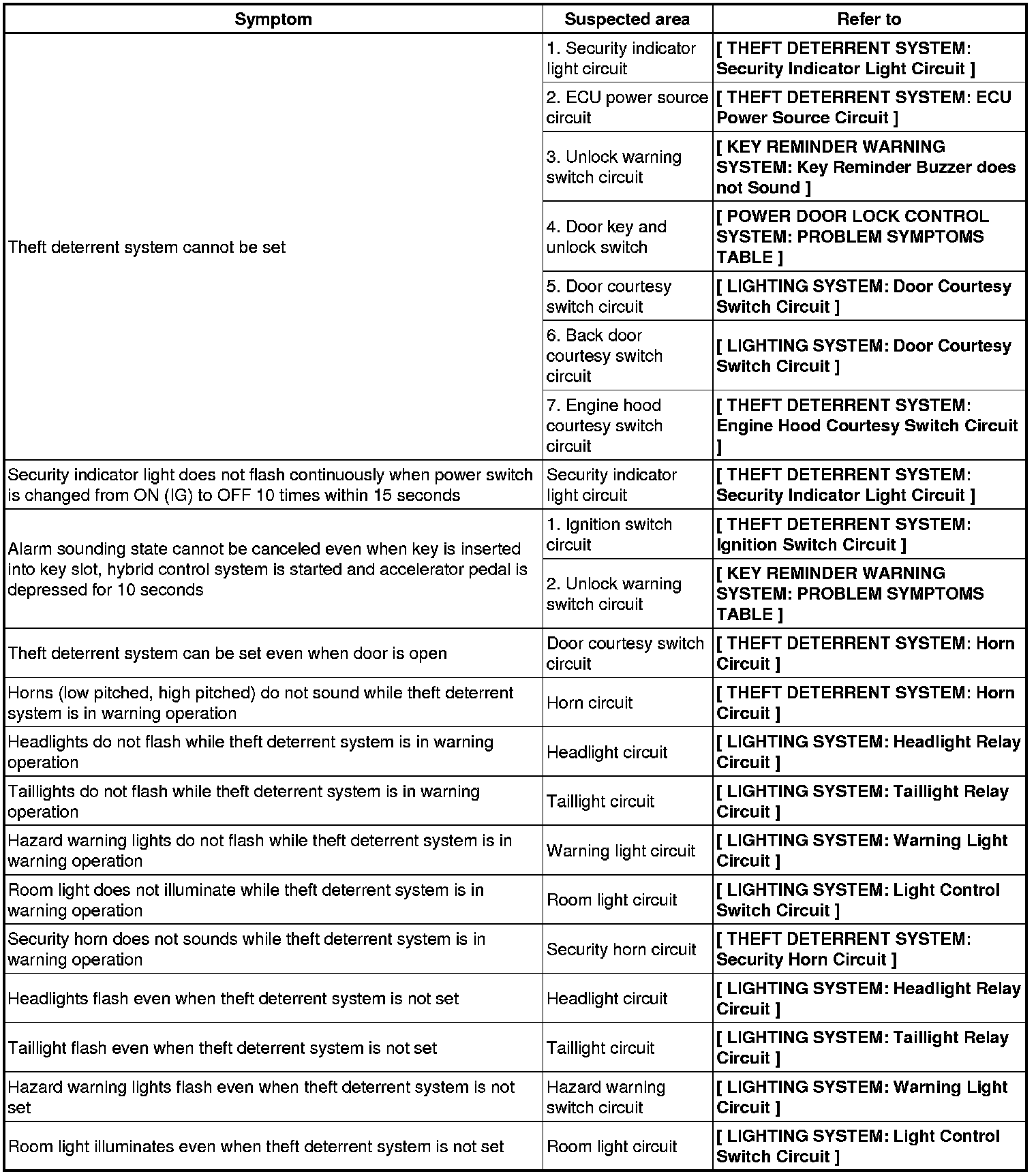 | Symptom | Suspected area | Refer to |
|---|---|---|
| Theft deterrent system cannot be set | 1. Security indicator light circuit | [ THEFT DETERRENT SYSTEM: Security Indicator Light Circuit ] |
| | 2. ECU power source circuit | [ THEFT DETERRENT SYSTEM: ECU Power Source Circuit ] |
| | 3. Unlock warning switch circuit | [ KEY REMINDER WARNING SYSTEM: Key Reminder Buzzer does not Sound ] |
| | 4. Door key and unlock switch | [ POWER DOOR LOCK CONTROL SYSTEM: PROBLEM SYMPTOMS TABLE ] |
| | 5. Door courtesy switch circuit | [ LIGHTING SYSTEM: Door Courtesy Switch Circuit ] |
| | 6. Back door courtesy switch circuit | [ LIGHTING SYSTEM: Door Courtesy Switch Circuit ] |
| | 7. Engine hood courtesy switch circuit | [ THEFT DETERRENT SYSTEM: Engine Hood Courtesy Switch Circuit ] |
| Security indicator light does not flash continuously when power switch is changed from ON (IG) to OFF 10 times within 15 seconds | Security indicator light circuit | [ THEFT DETERRENT SYSTEM: Security Indicator Light Circuit ] |
| Alarm sounding state cannot be canceled even when key is inserted into key slot, hybrid control system is started and accelerator pedal is depressed for 10 seconds | 1. Ignition switch circuit | [ THEFT DETERRENT SYSTEM: Ignition Switch Circuit ] |
| | 2. Unlock warning switch circuit | [ KEY REMINDER WARNING SYSTEM: PROBLEM SYMPTOMS TABLE ] |
| Theft deterrent system can be set even when door is open | Door courtesy switch circuit | [ THEFT DETERRENT SYSTEM: Horn Circuit ] |
| Horns (low pitched, high pitched) do not sound while theft deterrent system is in warning operation | Horn circuit | [ THEFT DETERRENT SYSTEM: Horn Circuit ] |
| Headlights do not flash while theft deterrent system is in warning operation | Headlight circuit | [ LIGHTING SYSTEM: Headlight Relay Circuit ] |
| Taillights do not flash while theft deterrent system is in warning operation | Taillight circuit | [ LIGHTING SYSTEM: Taillight Relay Circuit ] |
| Hazard warning lights do not flash while theft deterrent system is in warning operation | Warning light circuit | [ LIGHTING SYSTEM: Warning Light Circuit ] |
| Room light does not illuminate while theft deterrent system is in warning operation | Room light circuit | [ LIGHTING SYSTEM: Light Control Switch Circuit ] |
| Security horn does not sounds while theft deterrent system is in warning operation | Security horn circuit | [ THEFT DETERRENT SYSTEM: Security Horn Circuit ] |
| Headlights flash even when theft deterrent system is not set | Headlight circuit | [ LIGHTING SYSTEM: Headlight Relay Circuit ] |
| Taillight flash even when theft deterrent system is not set | Taillight circuit | [ LIGHTING SYSTEM: Taillight Relay Circuit ] |
| Hazard warning lights flash even when theft deterrent system is not set | Hazard warning switch circuit | [ LIGHTING SYSTEM: Warning Light Circuit ] |
| Room light illuminates even when theft deterrent system is not set | Room light circuit | [ LIGHTING SYSTEM: Light Control Switch Circuit ] |